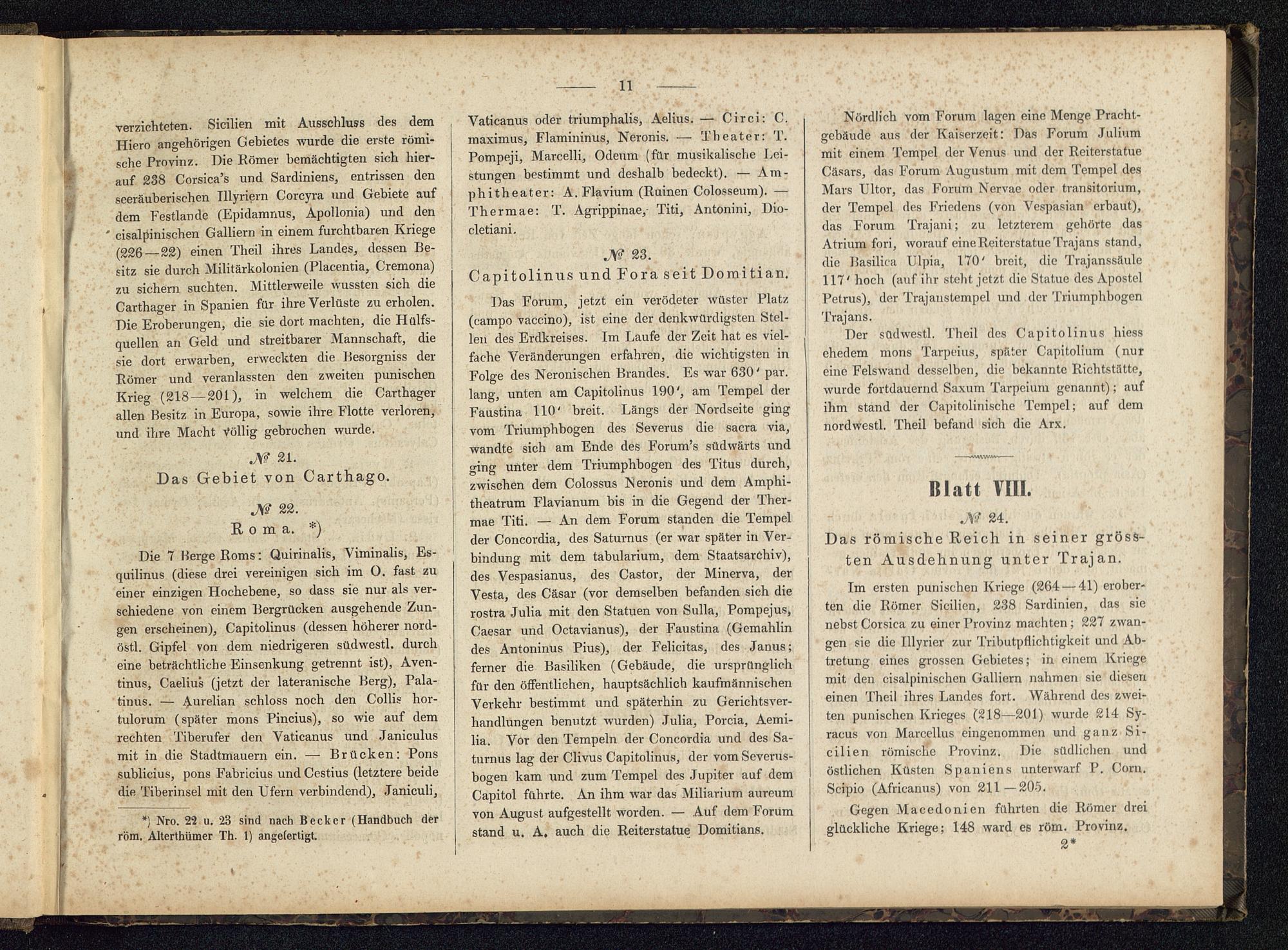 — 11 —

verzichteten. Sicilien mit Ausschluss des dem Hiero angehörigen Gebietes wurde die erste römische Provinz. Die Römer bemächtigten sich hierauf 238 Corsica's und Sardiniens, entrissen den seeräuberischen Illyriern Corcyra und Gebiete auf dem Festlande (Epidamnus, Apollonia) und den cisalpinischen Galliern in einem furchtbaren Kriege (226—22) einen Theil ihres Landes, dessen Besitz sie durch Militärkolonien (Placentia, Cremona) zu sichern suchten. Mittlerweile wussten sich die Carthager in Spanien für ihre Verlüste zu erholen. Die Eroberungen, die sie dort machten, die Hülfsquellen an Geld und streitbarer Mannschaft, die sie dort erwarben, erweckten die Besorgniss der Römer und veranlassten den zweiten punischen Krieg (218—201), in welchem die Carthager allen Besitz in Europa, sowie ihre Flotte verloren, und ihre Macht völlig gebrochen wurde.

№ 21.
Das Gebiet von Carthago.

№ 22.
Roma. *)

Die 7 Berge Roms: Quirinalis, Viminalis, Esquilinus (diese drei vereinigen sich im O. fast zu einer einzigen Hochebene, so dass sie nur als verschiedene von einem Bergrücken ausgehende Zungen erscheinen), Capitolinus (dessen höherer nordöstl. Gipfel von dem niedrigeren südwestl. durch eine beträchtliche Einsenkung getrennt ist), Aventinus, Caelius (jetzt der lateranische Berg), Palatinus. — Aurelian schloss noch den Collis hortulorum (später mons Pincius), so wie auf dem rechten Tiberufer den Vaticanus und Janiculus mit in die Stadtmauern ein. — Brücken: Pons sublicius, pons Fabricius und Cestius (letztere beide die Tiberinsel mit den Ufern verbindend), Janiculi,

*) Nro. 22 u. 23 sind nach Becker (Handbuch der röm. Alterthümer Th. 1) angefertigt.

Vaticanus oder triumphalis, Aelius. — Circi: C. maximus, Flamininus, Neronis. — Theater: T. Pompeji, Marcelli, Odeum (für musikalische Leistungen bestimmt und deshalb bedeckt). — Amphitheater: A. Flavium (Ruinen Colosseum). — Thermae: T. Agrippinae, Titi, Antonini, Diocletiani.

№ 23.
Capitolinus und Fora seit Domitian.

Das Forum, jetzt ein verödeter wüster Platz (campo vaccino), ist eine der denkwürdigsten Stellen des Erdkreises. Im Laufe der Zeit hat es vielfache Veränderungen erfahren, die wichtigsten in Folge des Neronischen Brandes. Es war 630' par. lang, unten am Capitolinus 190', am Tempel der Faustina 110' breit. Längs der Nordseite ging vom Triumphbogen des Severus die sacra via, wandte sich am Ende des Forum's südwärts und ging unter dem Triumphbogen des Titus durch, zwischen dem Colossus Neronis und dem Amphitheatrum Flavianum bis in die Gegend der Thermae Titi. — An dem Forum standen die Tempel der Concordia, des Saturnus (er war später in Verbindung mit dem tabularium, dem Staatsarchiv), des Vespasianus, des Castor, der Minerva, der Vesta, des Cäsar (vor demselben befanden sich die rostra Julia mit den Statuen von Sulla, Pompejus, Caesar und Octavianus), der Faustina (Gemahlin des Antoninus Pius), der Felicitas, des Janus; ferner die Basiliken (Gebäude, die ursprünglich für den öffentlichen, hauptsächlich kaufmännischen Verkehr bestimmt und späterhin zu Gerichtsverhandlungen benutzt wurden) Julia, Porcia, Aemilia. Vor den Tempeln der Concordia und des Saturnus lag der Clivus Capitolinus, der vom Severusbogen kam und zum Tempel des Jupiter auf dem Capitol führte. An ihm war das Miliarium aureum von August aufgestellt worden. — Auf dem Forum stand u. A. auch die Reiterstatue Domitians.

Nördlich vom Forum lagen eine Menge Prachtgebäude aus der Kaiserzeit: Das Forum Julium mit einem Tempel der Venus und der Reiterstatue Cäsars, das Forum Augustum mit dem Tempel des Mars Ultor, das Forum Nervae oder transitorium, der Tempel des Friedens (von Vespasian erbaut), das Forum Trajani; zu letzterem gehörte das Atrium fori, worauf eine Reiterstatue Trajans stand, die Basilica Ulpia, 170' breit, die Trajanssäule 117' hoch (auf ihr steht jetzt die Statue des Apostel Petrus), der Trajanstempel und der Triumphbogen Trajans.

Der südwestl. Theil des Capitolinus hiess ehedem mons Tarpeius, später Capitolium (nur eine Felswand desselben, die bekannte Richtstätte, wurde fortdauernd Saxum Tarpeium genannt); auf ihm stand der Capitolinische Tempel; auf dem nordwestl. Theil befand sich die Arx.

Blatt VIII.
№ 24.
Das römische Reich in seiner grössten Ausdehnung unter Trajan.

Im ersten punischen Kriege (264—41) eroberten die Römer Sicilien, 238 Sardinien, das sie nebst Corsica zu einer Provinz machten; 227 zwangen sie die Illyrier zur Tributpflichtigkeit und Abtretung eines grossen Gebietes; in einem Kriege mit den cisalpinischen Galliern nahmen sie diesen einen Theil ihres Landes fort. Während des zweiten punischen Krieges (218—201) wurde 214 Syracus von Marcellus eingenommen und ganz Sicilien römische Provinz. Die südlichen und östlichen Küsten Spaniens unterwarf P. Corn. Scipio (Africanus) von 211—205.

Gegen Macedonien führten die Römer drei glückliche Kriege; 148 ward es röm. Provinz.
2*